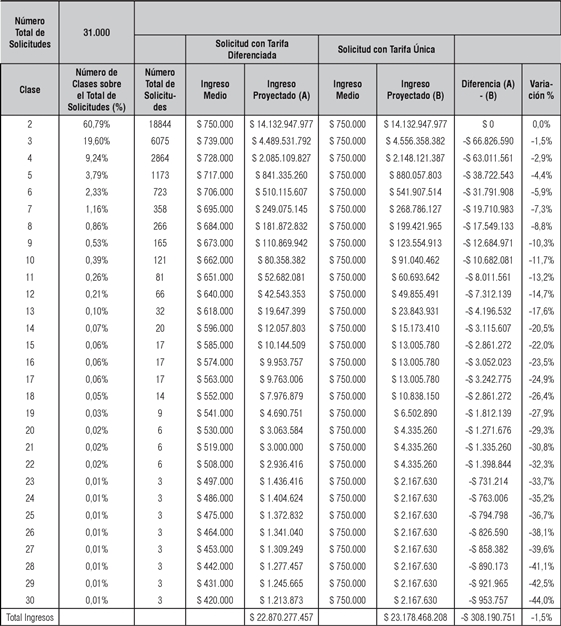 | Número Total de Solicitudes | 31.000 | | | | | | | |
|---|---|---|---|---|---|---|---|---|
| | | | Solicitud con Tarifa Diferenciada | | Solicitud con Tarifa Única | | | |
| Clase | Número de Clases sobre el Total de Solicitudes (%) | Número Total de Solicitudes | Ingreso Medio | Ingreso Proyectado (A) | Ingreso Medio | Ingreso Proyectado (B) | Diferencia (A) - (B) | Variación % |
| 2 | 60,79% | 18844 | $ 750.000 | $ 14.132.947.977 | $ 750.000 | $ 14.132.947.977 | $ 0 | 0,0% |
| 3 | 19,60% | 6075 | $ 739.000 | $ 4.489.531.792 | $ 750.000 | $ 4.556.358.382 | -$ 66.826.590 | -1,5% |
| 4 | 9,24% | 2864 | $ 728.000 | $ 2.085.109.827 | $ 750.000 | $ 2.148.121.387 | -$ 63.011.561 | -2,9% |
| 5 | 3,79% | 1173 | $ 717.000 | $ 841.335.260 | $ 750.000 | $ 880.057.803 | -$ 38.722.543 | -4,4% |
| 6 | 2,33% | 723 | $ 706.000 | $ 510.115.607 | $ 750.000 | $ 541.907.514 | -$ 31.791.908 | -5,9% |
| 7 | 1,16% | 358 | $ 695.000 | $ 249.075.145 | $ 750.000 | $ 268.786.127 | -$ 19.710.983 | -7,3% |
| 8 | 0,86% | 266 | $ 684.000 | $ 181.872.832 | $ 750.000 | $ 199.421.965 | -$ 17.549.133 | -8,8% |
| 9 | 0,53% | 165 | $ 673.000 | $ 110.869.942 | $ 750.000 | $ 123.554.913 | -$ 12.684.971 | -10,3% |
| 10 | 0,39% | 121 | $ 662.000 | $ 80.358.382 | $ 750.000 | $ 91.040.462 | -$ 10.682.081 | -11,7% |
| 11 | 0,26% | 81 | $ 651.000 | $ 52.682.081 | $ 750.000 | $ 60.693.642 | -$ 8.011.561 | -13,2% |
| 12 | 0,21% | 66 | $ 640.000 | $ 42.543.353 | $ 750.000 | $ 49.855.491 | -$ 7.312.139 | -14,7% |
| 13 | 0,10% | 32 | $ 618.000 | $ 19.647.399 | $ 750.000 | $ 23.843.931 | -$ 4.196.532 | -17,6% |
| 14 | 0,07% | 20 | $ 596.000 | $ 12.057.803 | $ 750.000 | $ 15.173.410 | -$ 3.115.607 | -20,5% |
| 15 | 0,06% | 17 | $ 585.000 | $ 10.144.509 | $ 750.000 | $ 13.005.780 | -$ 2.861.272 | -22,0% |
| 16 | 0,06% | 17 | $ 574.000 | $ 9.953.757 | $ 750.000 | $ 13.005.780 | -$ 3.052.023 | -23,5% |
| 17 | 0,06% | 17 | $ 563.000 | $ 9.763.006 | $ 750.000 | $ 13.005.780 | -$ 3.242.775 | -24,9% |
| 18 | 0,05% | 14 | $ 552.000 | $ 7.976.879 | $ 750.000 | $ 10.838.150 | -$ 2.861.272 | -26,4% |
| 19 | 0,03% | 9 | $ 541.000 | $ 4.690.751 | $ 750.000 | $ 6.502.890 | -$ 1.812.139 | -27,9% |
| 20 | 0,02% | 6 | $ 530.000 | $ 3.063.584 | $ 750.000 | $ 4.335.260 | -$ 1.271.676 | -29,3% |
| 21 | 0,02% | 6 | $ 519.000 | $ 3.000.000 | $ 750.000 | $ 4.335.260 | -$ 1.335.260 | -30,8% |
| 22 | 0,02% | 6 | $ 508.000 | $ 2.936.416 | $ 750.000 | $ 4.335.260 | -$ 1.398.844 | -32,3% |
| 23 | 0,01% | 3 | $ 497.000 | $ 1.436.416 | $ 750.000 | $ 2.167.630 | -$ 731.214 | -33,7% |
| 24 | 0,01% | 3 | $ 486.000 | $ 1.404.624 | $ 750.000 | $ 2.167.630 | -$ 763.006 | -35,2% |
| 25 | 0,01% | 3 | $ 475.000 | $ 1.372.832 | $ 750.000 | $ 2.167.630 | -$ 794.798 | -36,7% |
| 26 | 0,01% | 3 | $ 464.000 | $ 1.341.040 | $ 750.000 | $ 2.167.630 | -$ 826.590 | -38,1% |
| 27 | 0,01% | 3 | $ 453.000 | $ 1.309.249 | $ 750.000 | $ 2.167.630 | -$ 858.382 | -39,6% |
| 28 | 0,01% | 3 | $ 442.000 | $ 1.277.457 | $ 750.000 | $ 2.167.630 | -$ 890.173 | -41,1% |
| 29 | 0,01% | 3 | $ 431.000 | $ 1.245.665 | $ 750.000 | $ 2.167.630 | -$ 921.965 | -42,5% |
| 30 | 0,01% | 3 | $ 420.000 | $ 1.213.873 | $ 750.000 | $ 2.167.630 | -$ 953.757 | -44,0% |
| Total Ingresos | | | | $ 22.870.277.457 | | $ 23.178.468.208 | -$ 308.190.751 | -1,5% |